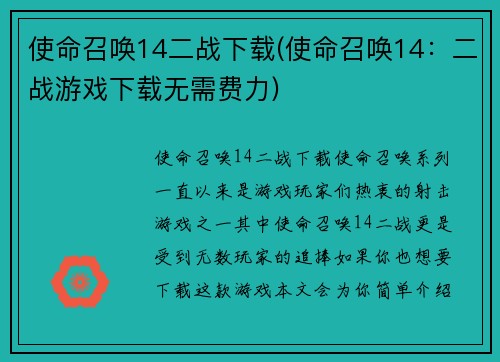 使命召唤14二战下载(使命召唤14：二战游戏下载无需费力)

使命召唤14二战下载使命召唤系列一直以来是游戏玩家们热衷的射击游戏之一其中使命召唤14二战更是受到无数玩家的追捧如果你也想要下载这款游戏本文会为你简单介绍